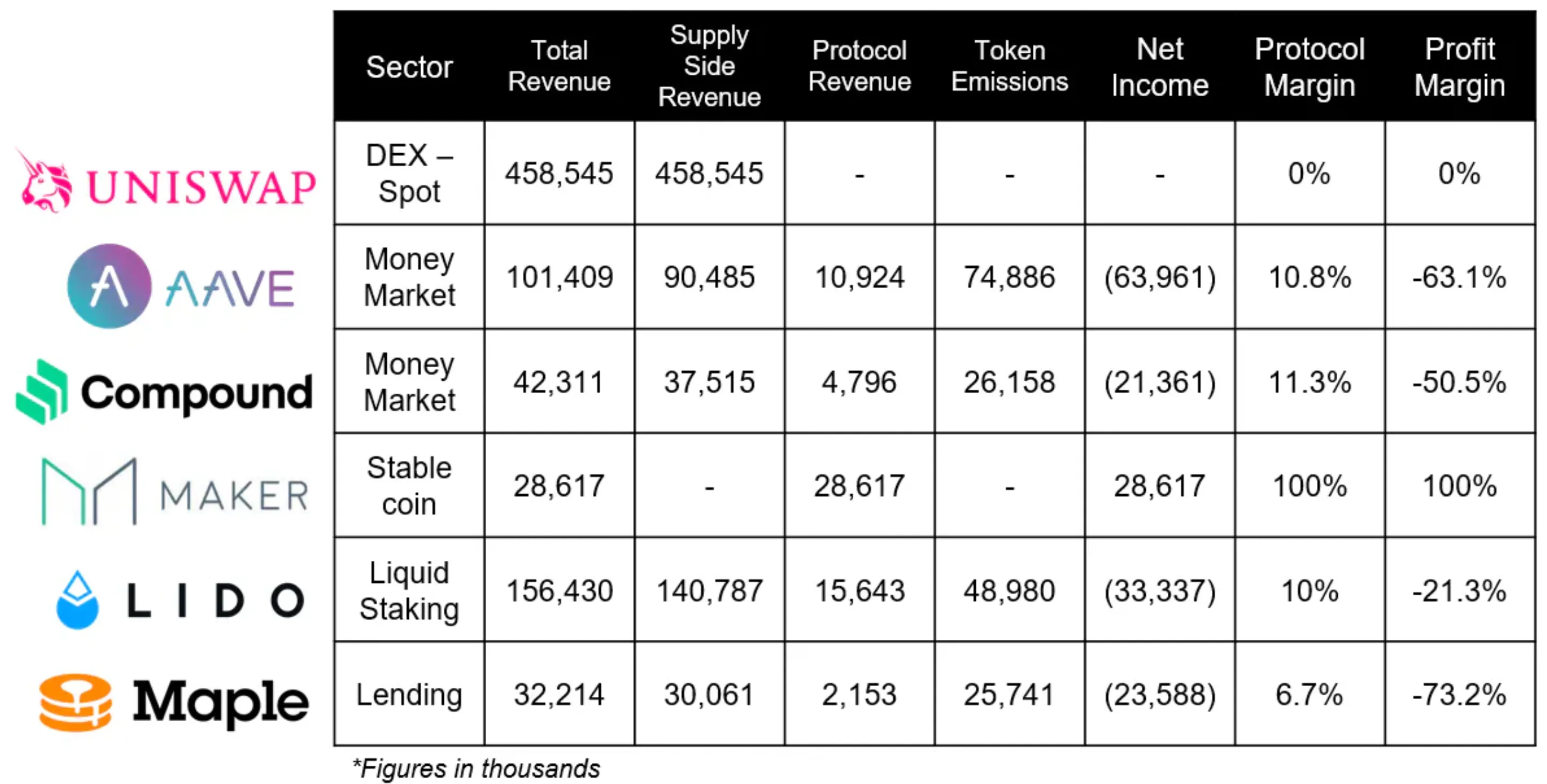 | | Sector | Total Revenue | Supply Side Revenue | Protocol Revenue | Token Emissions | Net Income | Protocol Margin | Profit Margin |
|---|---|---|---|---|---|---|---|---|
| UNISWAP | DEX – Spot | 458,545 | 458,545 | - | - | - | 0% | 0% |
| AAVE | Money Market | 101,409 | 90,485 | 10,924 | 74,886 | (63,961) | 10.8% | -63.1% |
| Compound | Money Market | 42,311 | 37,515 | 4,796 | 26,158 | (21,361) | 11.3% | -50.5% |
| MAKER | Stable coin | 28,617 | - | 28,617 | - | 28,617 | 100% | 100% |
| LIDO | Liquid Staking | 156,430 | 140,787 | 15,643 | 48,980 | (33,337) | 10% | -21.3% |
| Maple | Lending | 32,214 | 30,061 | 2,153 | 25,741 | (23,588) | 6.7% | -73.2% |

*Figures in thousands